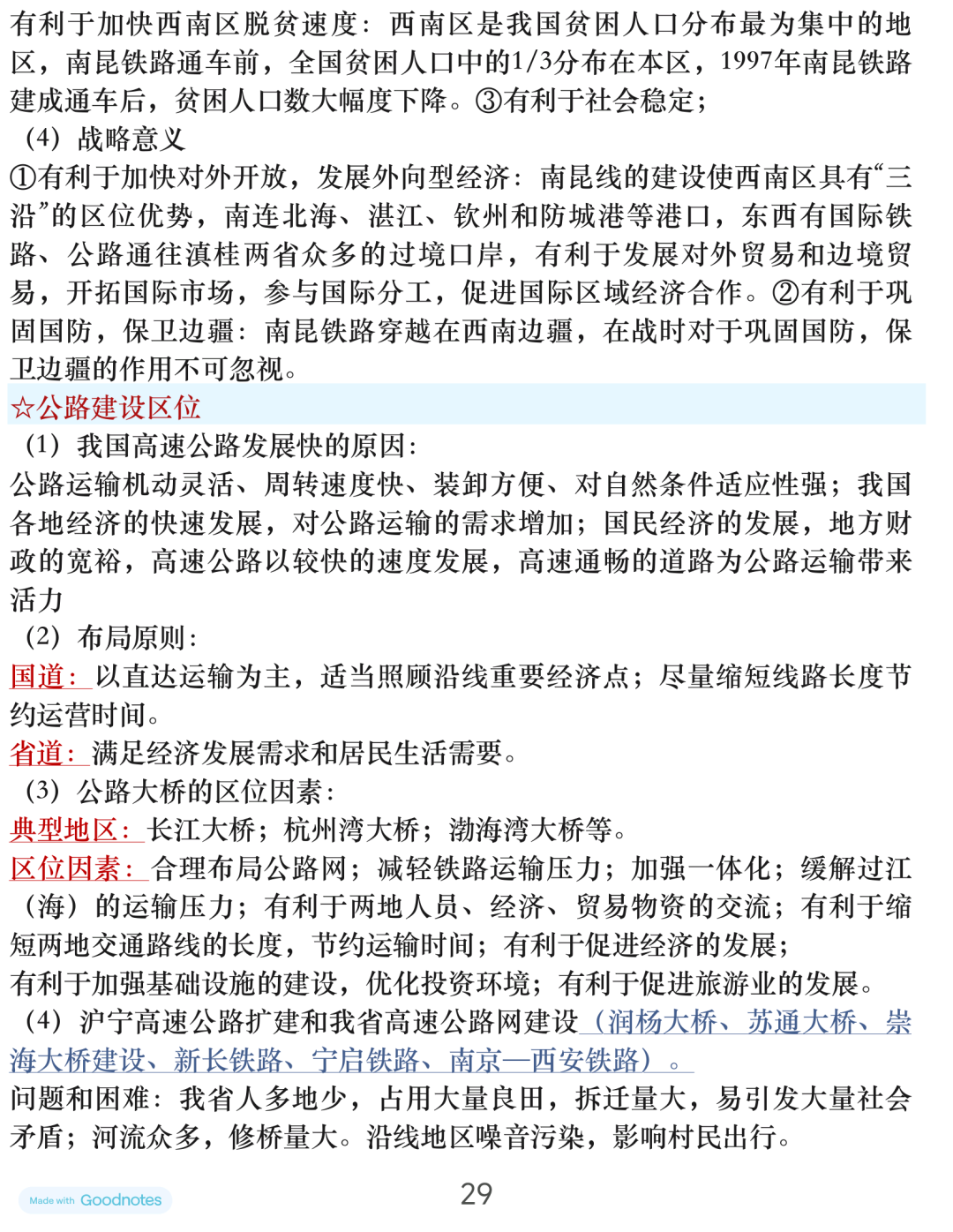 有利于加快西南区脱贫速度：西南区是我国贫困人口分布最为集中的地区，南昆铁路通车前，全国贫困人口中的1/3分布在本区，1997年南昆铁路建成通车后，贫困人口数大幅度下降。③有利于社会稳定；

（4）战略意义

①有利于加快对外开放，发展外向型经济：南昆线的建设使西南区具有“三沿”的区位优势，南连北海、湛江、钦州和防城港等港口，东西有国际铁路、公路通往滇桂两省众多的过境口岸，有利于发展对外贸易和边境贸易，开拓国际市场，参与国际分工，促进国际区域经济合作。②有利于巩固国防，保卫边疆：南昆铁路穿越在西南边疆，在战时对于巩固国防，保卫边疆的作用不可忽视。

☆公路建设区位

（1）我国高速公路发展快的原因：

公路运输机动灵活、周转速度快、装卸方便、对自然条件适应性强；我国各地经济的快速发展，对公路运输的需求增加；国民经济的发展，地方财政的宽裕，高速公路以较快的速度发展，高速通畅的道路为公路运输带来活力

（2）布局原则：

国道：以直达运输为主，适当照顾沿线重要经济点；尽量缩短线路长度节约运营时间。

省道：满足经济发展需求和居民生活需要。

（3）公路大桥的区位因素：

典型地区：长江大桥；杭州湾大桥；渤海湾大桥等。

区位因素：合理布局公路网；减轻铁路运输压力；加强一体化；缓解过江（海）的运输压力；有利于两地人员、经济、贸易物资的交流；有利于缩短两地交通路线的长度，节约运输时间；有利于促进经济的发展；

有利于加强基础设施的建设，优化投资环境；有利于促进旅游业的发展。

（4）沪宁高速公路扩建和我省高速公路网建设（润杨大桥、苏通大桥、崇海大桥建设、新长铁路、宁启铁路、南京—西安铁路）。

问题和困难：我省人多地少，占用大量良田，拆迁量大，易引发大量社会矛盾；河流众多，修桥量大。沿线地区噪音污染，影响村民出行。

Made with Goodnotes

29